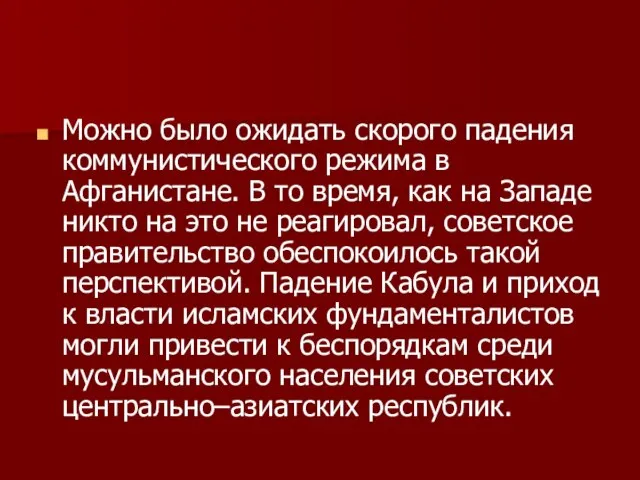 Можно было ожидать скорого падения коммунистического режима в Афганистане. В то время, как на Западе никто на это не реагировал, советское правительство обеспокоилось такой перспективой. Падение Кабула и приход к власти исламских фундаменталистов могли привести к беспорядкам среди мусульманского населения советских центрально–азиатских республик.